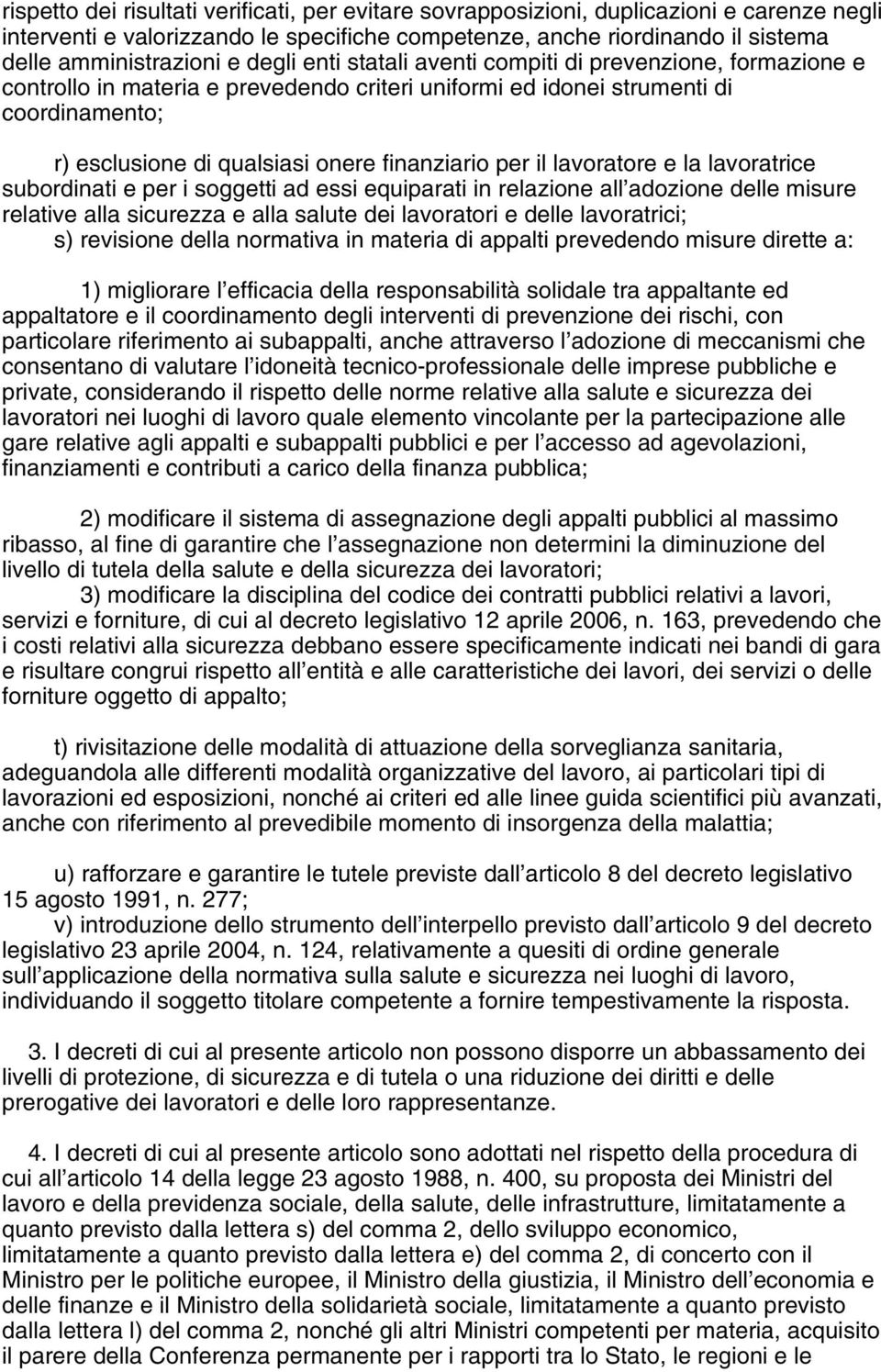 rispetto dei risultati verificati, per evitare sovrapposizioni, duplicazioni e carenze negli interventi e valorizzando le specifiche competenze, anche riordinando il sistema delle amministrazioni e degli enti statali aventi compiti di prevenzione, formazione e controllo in materia e prevedendo criteri uniformi ed idonei strumenti di coordinamento;

r) esclusione di qualsiasi onere finanziario per il lavoratore e la lavoratrice subordinati e per i soggetti ad essi equiparati in relazione all'adozione delle misure relative alla sicurezza e alla salute dei lavoratori e delle lavoratrici;
s) revisione della normativa in materia di appalti prevedendo misure dirette a:

1) migliorare l'efficacia della responsabilità solidale tra appaltante ed appaltatore e il coordinamento degli interventi di prevenzione dei rischi, con particolare riferimento ai subappalti, anche attraverso l'adozione di meccanismi che consentano di valutare l'idoneità tecnico-professionale delle imprese pubbliche e private, considerando il rispetto delle norme relative alla salute e sicurezza dei lavoratori nei luoghi di lavoro quale elemento vincolante per la partecipazione alle gare relative agli appalti e subappalti pubblici e per l'accesso ad agevolazioni, finanziamenti e contributi a carico della finanza pubblica;

2) modificare il sistema di assegnazione degli appalti pubblici al massimo ribasso, al fine di garantire che l'assegnazione non determini la diminuzione del livello di tutela della salute e della sicurezza dei lavoratori;
3) modificare la disciplina del codice dei contratti pubblici relativi a lavori, servizi e forniture, di cui al decreto legislativo 12 aprile 2006, n. 163, prevedendo che i costi relativi alla sicurezza debbano essere specificamente indicati nei bandi di gara e risultare congrui rispetto all'entità e alle caratteristiche dei lavori, dei servizi o delle forniture oggetto di appalto;

t) rivisitazione delle modalità di attuazione della sorveglianza sanitaria, adeguandola alle differenti modalità organizzative del lavoro, ai particolari tipi di lavorazioni ed esposizioni, nonché ai criteri ed alle linee guida scientifici più avanzati, anche con riferimento al prevedibile momento di insorgenza della malattia;

u) rafforzare e garantire le tutele previste dall'articolo 8 del decreto legislativo 15 agosto 1991, n. 277;
v) introduzione dello strumento dell'interpello previsto dall'articolo 9 del decreto legislativo 23 aprile 2004, n. 124, relativamente a quesiti di ordine generale sull'applicazione della normativa sulla salute e sicurezza nei luoghi di lavoro, individuando il soggetto titolare competente a fornire tempestivamente la risposta.

3. I decreti di cui al presente articolo non possono disporre un abbassamento dei livelli di protezione, di sicurezza e di tutela o una riduzione dei diritti e delle prerogative dei lavoratori e delle loro rappresentanze.

4. I decreti di cui al presente articolo sono adottati nel rispetto della procedura di cui all'articolo 14 della legge 23 agosto 1988, n. 400, su proposta dei Ministri del lavoro e della previdenza sociale, della salute, delle infrastrutture, limitatamente a quanto previsto dalla lettera s) del comma 2, dello sviluppo economico, limitatamente a quanto previsto dalla lettera e) del comma 2, di concerto con il Ministro per le politiche europee, il Ministro della giustizia, il Ministro dell'economia e delle finanze e il Ministro della solidarietà sociale, limitatamente a quanto previsto dalla lettera l) del comma 2, nonché gli altri Ministri competenti per materia, acquisito il parere della Conferenza permanente per i rapporti tra lo Stato, le regioni e le